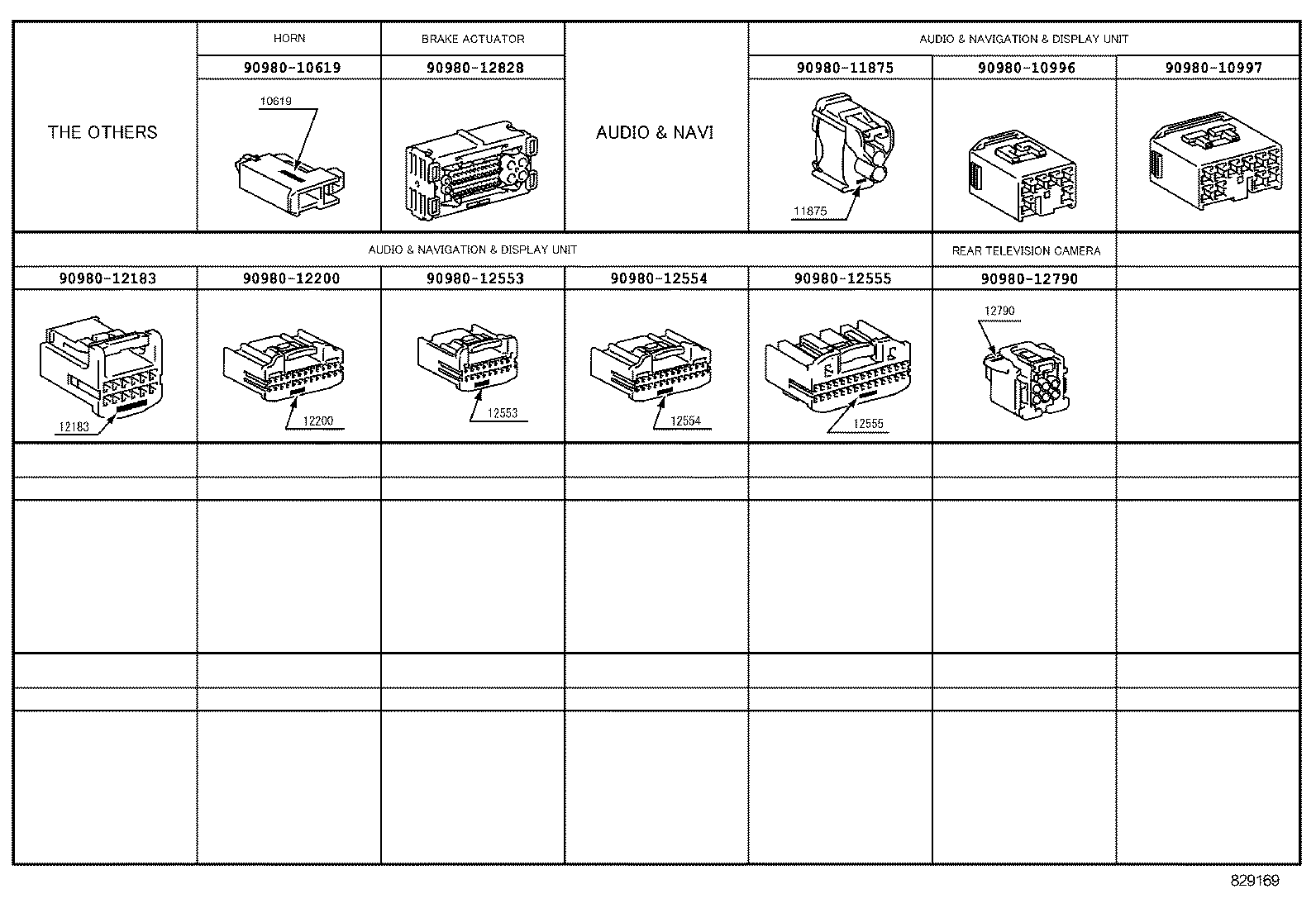 | THE OTHERS | HORN | BRAKE ACTUATOR | AUDIO & NAVI | AUDIO & NAVIGATION & DISPLAY UNIT | | |
|---|---|---|---|---|---|---|
| | 90980-10619 | 90980-12828 | | 90980-11875 | 90980-10996 | 90980-10997 |
| | 10619 | | | 11875 | | |

| AUDIO & NAVIGATION & DISPLAY UNIT | | | | | REAR TELEVISION CAMERA | |
|---|---|---|---|---|---|---|
| 90980-12183 | 90980-12200 | 90980-12553 | 90980-12554 | 90980-12555 | 90980-12790 | |
| 12183 | 12200 | 12553 | 12554 | 12555 | 12790 | |

829169